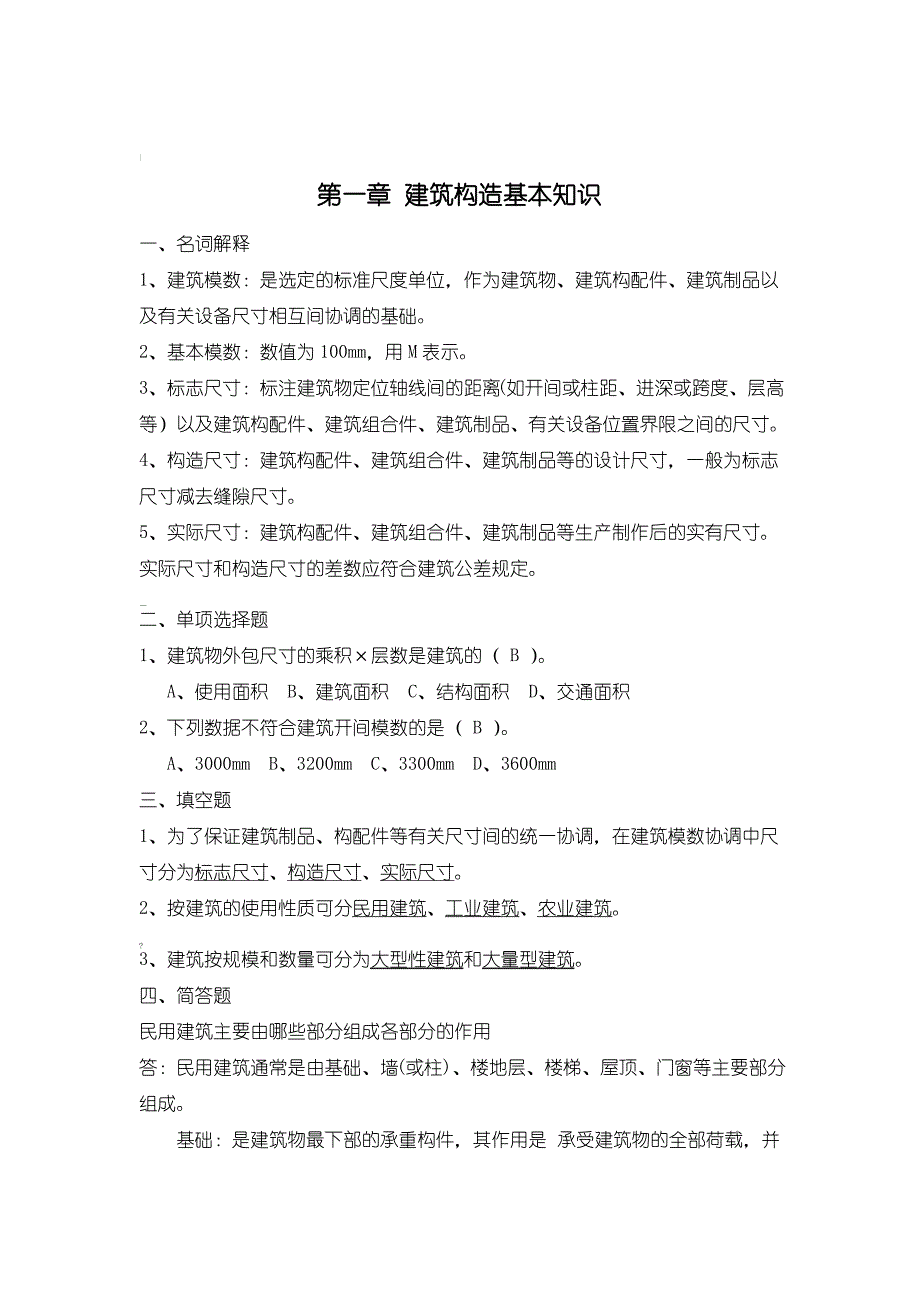 第一章 建筑构造基本知识

一、名词解释

1、建筑模数：是选定的标准尺度单位，作为建筑物、建筑构配件、建筑制品以及有关设备尺寸相互间协调的基础。

2、基本模数：数值为 100mm，用 M 表示。

3、标志尺寸：标注建筑物定位轴线间的距离(如开间或柱距、进深或跨度、层高等）以及建筑构配件、建筑组合件、建筑制品、有关设备位置界限之间的尺寸。

4、构造尺寸：建筑构配件、建筑组合件、建筑制品等的设计尺寸，一般为标志尺寸减去缝隙尺寸。

5、实际尺寸：建筑构配件、建筑组合件、建筑制品等生产制作后的实有尺寸。实际尺寸和构造尺寸的差数应符合建筑公差规定。

二、单项选择题

1、建筑物外包尺寸的乘积×层数是建筑的（ B ）。

A、使用面积 B、建筑面积 C、结构面积 D、交通面积

2、下列数据不符合建筑开间模数的是（ B ）。

A、3000mm B、3200mm C、3300mm D、3600mm

三、填空题

1、为了保证建筑制品、构配件等有关尺寸间的统一协调，在建筑模数协调中尺寸分为标志尺寸、构造尺寸、实际尺寸。

2、按建筑的使用性质可分民用建筑、工业建筑、农业建筑。

3、建筑按规模和数量可分为大型性建筑和大量型建筑。

四、简答题

民用建筑主要由哪些部分组成各部分的作用

答：民用建筑通常是由基础、墙(或柱)、楼地层、楼梯、屋顶、门窗等主要部分组成。

基础：是建筑物最下部的承重构件，其作用是 承受建筑物的全部荷载，并